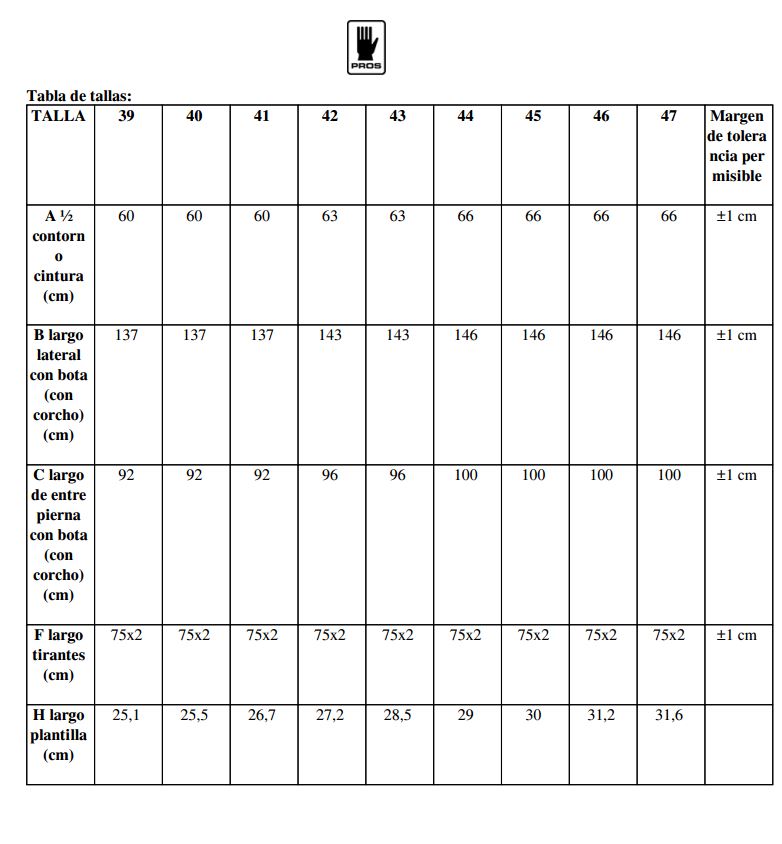 PROS

Tabla de tallas:

| TALLA | 39 | 40 | 41 | 42 | 43 | 44 | 45 | 46 | 47 | Margen de tolerancia permisible |
|---|---|---|---|---|---|---|---|---|---|---|
| A ½ contorno cintura (cm) | 60 | 60 | 60 | 63 | 63 | 66 | 66 | 66 | 66 | ±1 cm |
| B largo lateral con bota (con corcho) (cm) | 137 | 137 | 137 | 143 | 143 | 146 | 146 | 146 | 146 | ±1 cm |
| C largo de entre pierna con bota (con corcho) (cm) | 92 | 92 | 92 | 96 | 96 | 100 | 100 | 100 | 100 | ±1 cm |
| F largo tirantes (cm) | 75x2 | 75x2 | 75x2 | 75x2 | 75x2 | 75x2 | 75x2 | 75x2 | 75x2 | ±1 cm |
| H largo plantilla (cm) | 25,1 | 25,5 | 26,7 | 27,2 | 28,5 | 29 | 30 | 31,2 | 31,6 | |